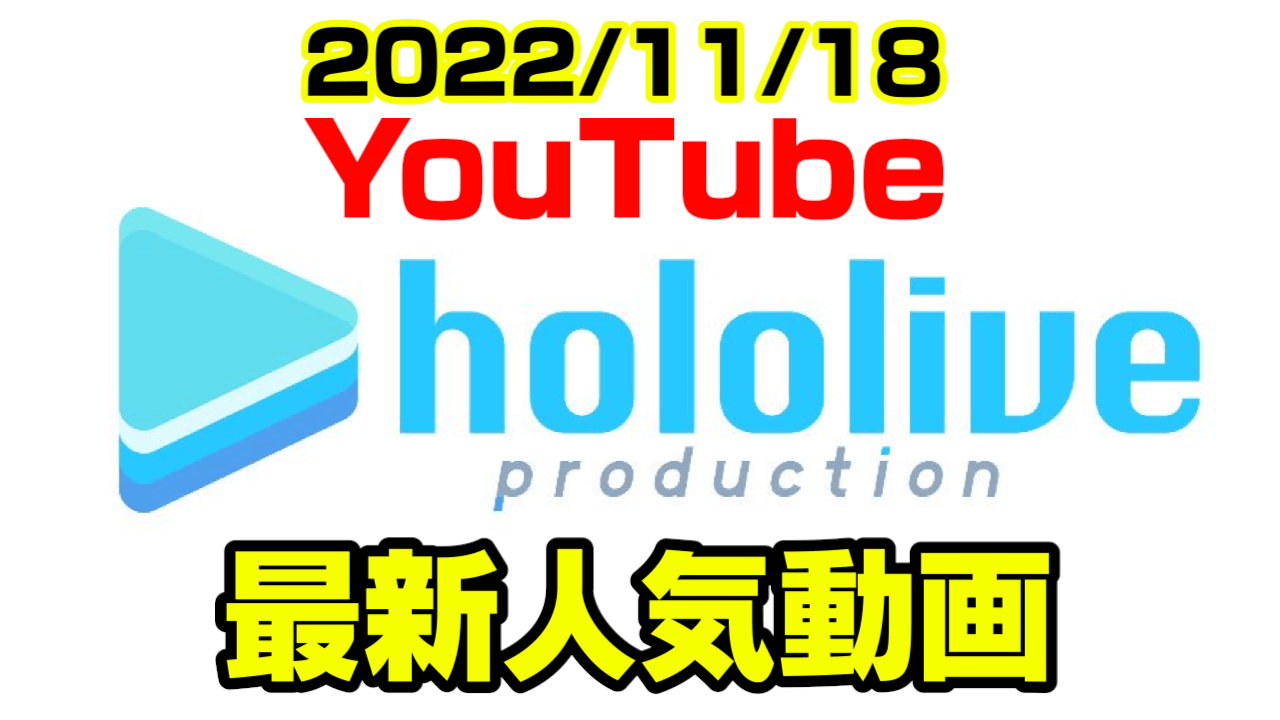 2022/11/18
YouTube
hololive
production
最新人気動画